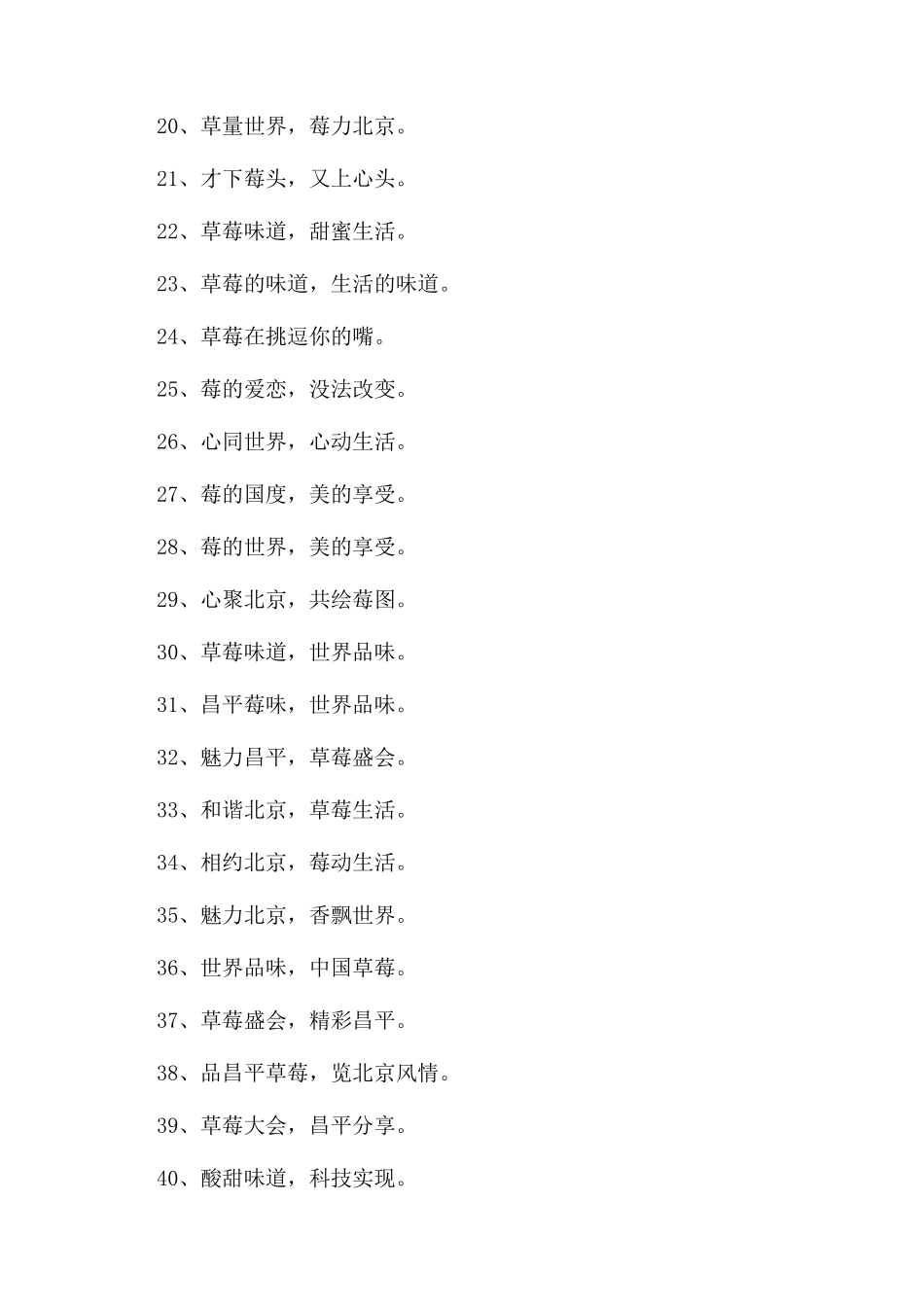 20、草量世界，莓力北京。

21、才下莓头，又上心头。

22、草莓味道，甜蜜生活。

23、草莓的味道，生活的味道。

24、草莓在挑逗你的嘴。

25、莓的爱恋，没法改变。

26、心同世界，心动生活。

27、莓的国度，美的享受。

28、莓的世界，美的享受。

29、心聚北京，共绘莓图。

30、草莓味道，世界品味。

31、昌平莓味，世界品味。

32、魅力昌平，草莓盛会。

33、和谐北京，草莓生活。

34、相约北京，莓动生活。

35、魅力北京，香飘世界。

36、世界品味，中国草莓。

37、草莓盛会，精彩昌平。

38、品昌平草莓，览北京风情。

39、草莓大会，昌平分享。

40、酸甜味道，科技实现。